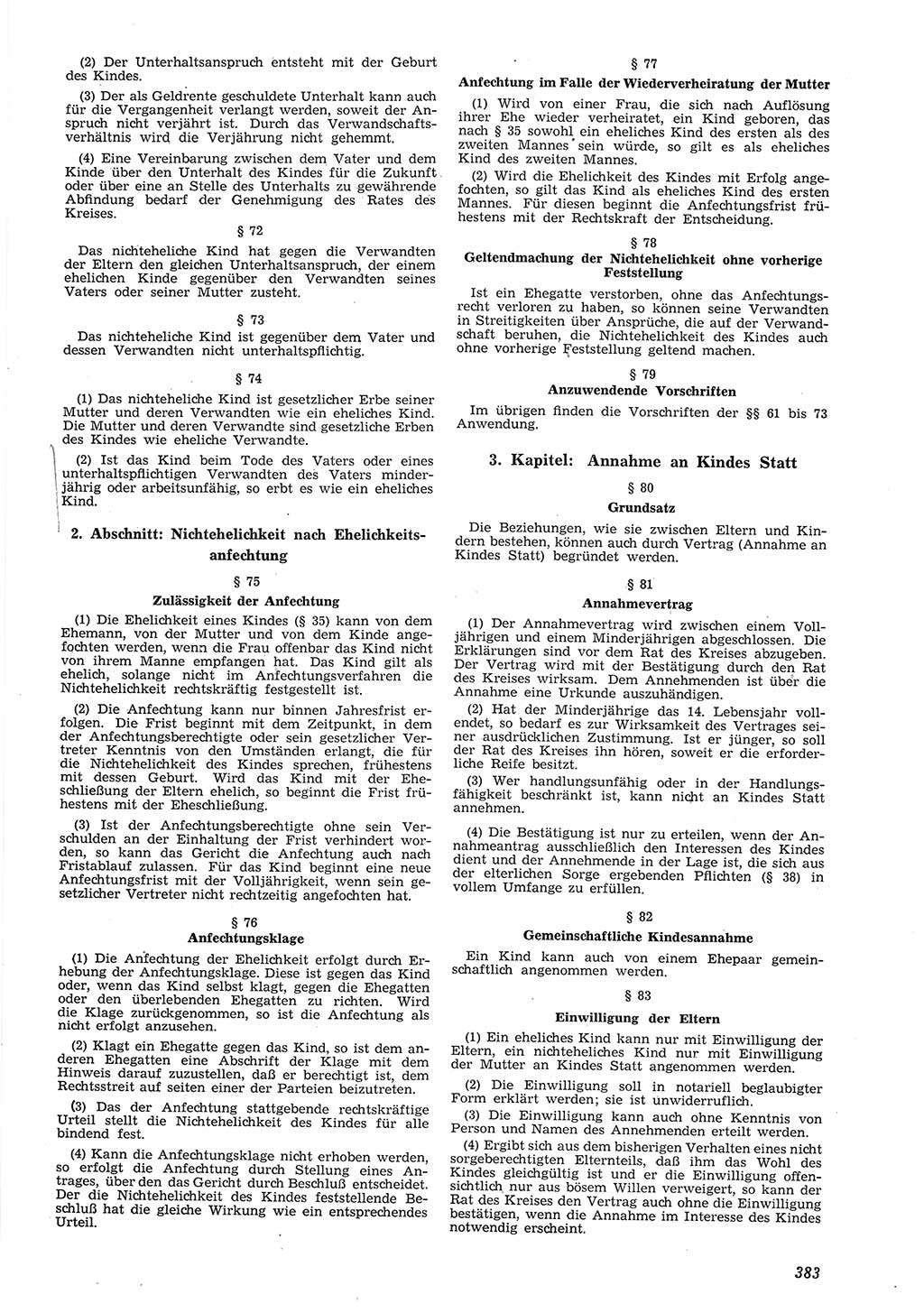 (2) Der Unterhaltsanspruch entsteht mit der Geburt des Kindes.

(3) Der als Geldrente geschuldete Unterhalt kann auch für die Vergangenheit verlangt werden, soweit der Anspruch nicht verjährt ist. Durch das Verwandschaftsverhältnis wird die Verjährung nicht gehemmt.

(4) Eine Vereinbarung zwischen dem Vater und dem Kinde über den Unterhalt des Kindes für die Zukunft oder über eine an Stelle des Unterhalts zu gewährende Abfindung bedarf der Genehmigung des Rates des Kreises.

§ 72

Das nichteheliche Kind hat gegen die Verwandten der Eltern den gleichen Unterhaltsanspruch, der einem ehelichen Kinde gegenüber den Verwandten seines Vaters oder seiner Mutter zusteht.

§ 73

Das nichteheliche Kind ist gegenüber dem Vater und dessen Verwandten nicht unterhaltspflichtig.

§ 74

(1) Das nichteheliche Kind ist gesetzlicher Erbe seiner Mutter und deren Verwandten wie ein eheliches Kind. Die Mutter und deren Verwandte sind gesetzliche Erben des Kindes wie eheliche Verwandte.

(2) Ist das Kind beim Tode des Vaters oder eines unterhaltspflichtigen Verwandten des Vaters minderjährig oder arbeitsunfähig, so erbt es wie ein eheliches Kind.

2. Abschnitt: Nichtehelichkeit nach Ehelichkeitsanfechtung

§ 75

Zulässigkeit der Anfechtung

(1) Die Ehelichkeit eines Kindes (§ 35) kann von dem Ehemann, von der Mutter und von dem Kinde angefochten werden, wenn die Frau offenbar das Kind nicht von ihrem Manne empfangen hat. Das Kind gilt als ehelich, solange nicht im Anfechtungsverfahren die Nichtehelichkeit rechtskräftig festgestellt ist.

(2) Die Anfechtung kann nur binnen Jahresfrist erfolgen. Die Frist beginnt mit dem Zeitpunkt, in dem der Anfechtungsberechtigte oder sein gesetzlicher Vertreter Kenntnis von den Umständen erlangt, die für die Nichtehelichkeit des Kindes sprechen, frühestens mit dessen Geburt. Wird das Kind mit der Eheschließung der Eltern ehelich, so beginnt die Frist frühestens mit der Eheschließung.

(3) Ist der Anfechtungsberechtigte ohne sein Verschulden an der Einhaltung der Frist verhindert worden, so kann das Gericht die Anfechtung auch nach Fristablauf zulassen. Für das Kind beginnt eine neue Anfechtungsfrist mit der Volljährigkeit, wenn sein gesetzlicher Vertreter nicht rechtzeitig angefochten hat.

§ 76

Anfechtungsklage

(1) Die Anfechtung der Ehelichkeit erfolgt durch Erhebung der Anfechtungsklage. Diese ist gegen das Kind oder, wenn das Kind selbst klagt, gegen die Ehegatten oder den überlebenden Ehegatten zu richten. Wird die Klage zurückgenommen, so ist die Anfechtung als nicht erfolgt anzusehen.

(2) Klagt ein Ehegatte gegen das Kind, so ist dem anderen Ehegatten eine Abschrift der Klage mit dem Hinweis darauf zuzustellen, daß er berechtigt ist, dem Rechtsstreit auf seiten einer der Parteien beizutreten.

(3) Das der Anfechtung stattgebende rechtskräftige Urteil stellt die Nichtehelichkeit des Kindes für alle bindend fest.

(4) Kann die Anfechtungsklage nicht erhoben werden, so erfolgt die Anfechtung durch Stellung eines Antrages, über den das Gericht durch Beschluß entscheidet. Der die Nichtehelichkeit des Kindes feststellende Beschluß hat die gleiche Wirkung wie ein entsprechendes Urteil.

§ 77

Anfechtung im Falle der Wiederverheiratung der Mutter

(1) Wird von einer Frau, die sich nach Auflösung ihrer Ehe wieder verheiratet, ein Kind geboren, das nach § 35 sowohl ein eheliches Kind des ersten als des zweiten Mannes sein würde, so gilt es als eheliches Kind des zweiten Mannes.

(2) Wird die Ehelichkeit des Kindes mit Erfolg angefochten, so gilt das Kind als eheliches Kind des ersten Mannes. Für diesen beginnt die Anfechtungsfrist frühestens mit der Rechtskraft der Entscheidung.

§ 78

Geltendmachung der Nichtehelichkeit ohne vorherige Feststellung

Ist ein Ehegatte verstorben, ohne das Anfechtungsrecht verloren zu haben, so können seine Verwandten in Streitigkeiten über Ansprüche, die auf der Verwandschaft beruhen, die Nichtehelichkeit des Kindes auch ohne vorherige Feststellung geltend machen.

§ 79

Anzuwendende Vorschriften

Im übrigen finden die Vorschriften der §§ 61 bis 73 Anwendung.

3. Kapitel: Annahme an Kindes Statt

§ 80

Grundsatz

Die Beziehungen, wie sie zwischen Eltern und Kindern bestehen, können auch durch Vertrag (Annahme an Kindes Statt) begründet werden.

§ 81

Annahmevertrag

(1) Der Annahmevertrag wird zwischen einem Volljährigen und einem Minderjährigen abgeschlossen. Die Erklärungen sind vor dem Rat des Kreises abzugeben. Der Vertrag wird mit der Bestätigung durch den Rat des Kreises wirksam. Dem Annehmenden ist über die Annahme eine Urkunde auszuhändigen.

(2) Hat der Minderjährige das 14. Lebensjahr vollendet, so bedarf es zur Wirksamkeit des Vertrages seiner ausdrücklichen Zustimmung. Ist er jünger, so soll der Rat des Kreises ihn hören, soweit er die erforderliche Reife besitzt.

(3) Wer handlungsunfähig oder in der Handlungsfähigkeit beschränkt ist, kann nicht an Kindes Statt annehmen.

(4) Die Bestätigung ist nur zu erteilen, wenn der Annahmeantrag ausschließlich den Interessen des Kindes dient und der Annehmende in der Lage ist, die sich aus der elterlichen Sorge ergebenden Pflichten (§ 38) in vollem Umfange zu erfüllen.

§ 82

Gemeinschaftliche Kindesannahme

Ein Kind kann auch von einem Ehepaar gemeinschaftlich angenommen werden.

§ 83

Einwilligung der Eltern

(1) Ein eheliches Kind kann nur mit Einwilligung der Eltern, ein nichteheliches Kind nur mit Einwilligung der Mutter an Kindes Statt angenommen werden.

(2) Die Einwilligung soll in notariell beglaubigter Form erklärt werden; sie ist unwiderruflich.

(3) Die Einwilligung kann auch ohne Kenntnis von Person und Namen des Annehmenden erteilt werden.

(4) Ergibt sich aus dem bisherigen Verhalten eines nicht sorgeberechtigten Elternteils, daß ihm das Wohl des Kindes gleichgültig ist und er die Einwilligung offensichtlich nur aus bösem Willen verweigert, so kann der Rat des Kreises den Vertrag auch ohne die Einwilligung bestätigen, wenn die Annahme im Interesse des Kindes notwendig erscheint.

383